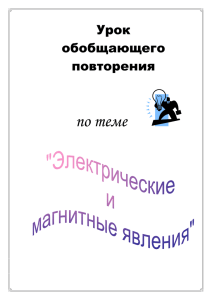 Урок обобщающего повторения

по теме

"Электрические и магнитные явления"